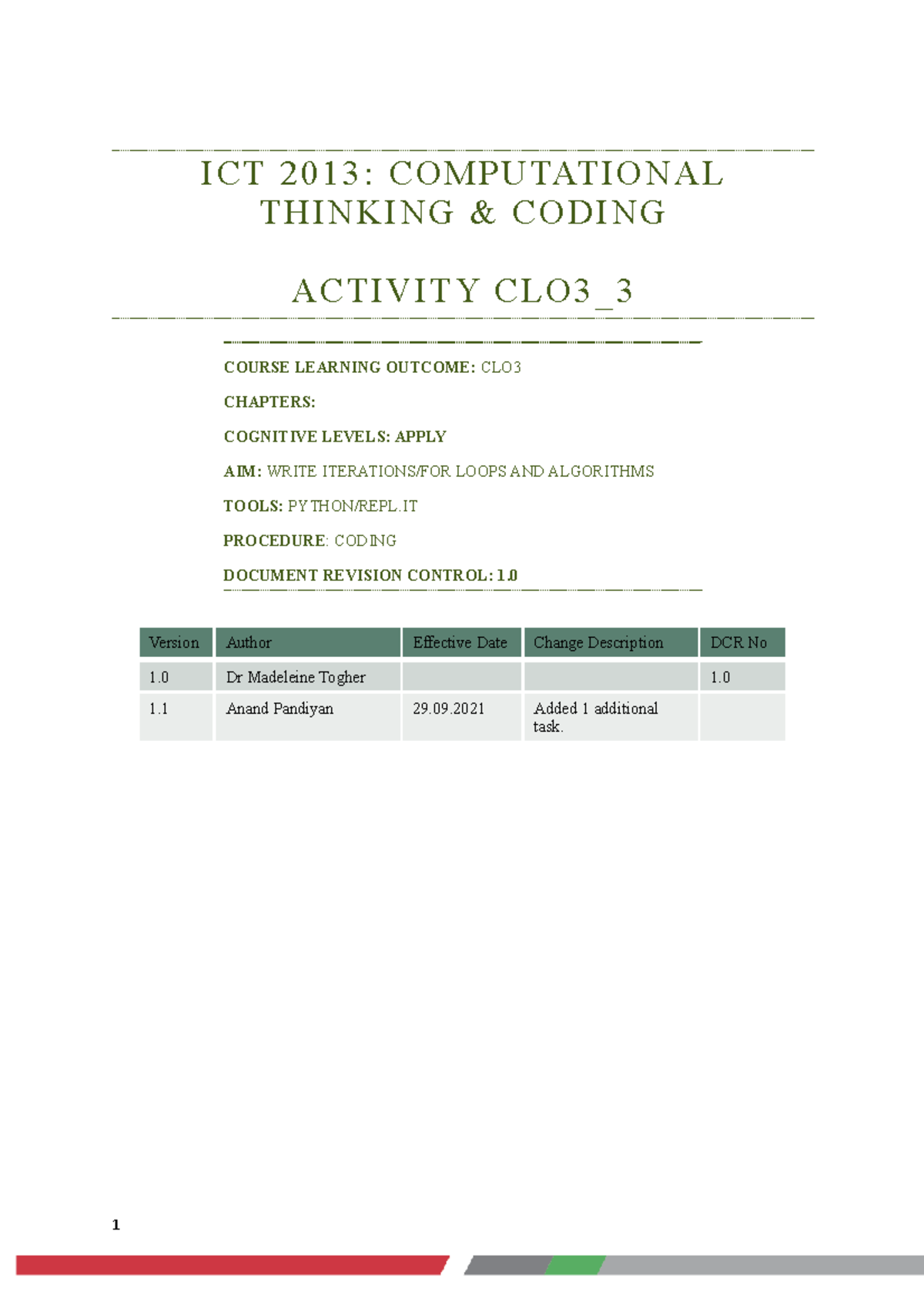 ICT 2013: COMPUTATIONAL THINKING & CODING

ACTIVITY CLO3_3

COURSE LEARNING OUTCOME: CLO3

CHAPTERS:

COGNITIVE LEVELS: APPLY

AIM: WRITE ITERATIONS/FOR LOOPS AND ALGORITHMS

TOOLS: PYTHON/REPL.IT

PROCEDURE: CODING

DOCUMENT REVISION CONTROL: 1.0

| Version | Author | Effective Date | Change Description | DCR No |
|---|---|---|---|---|
| 1.0 | Dr Madeleine Togher | | | 1.0 |
| 1.1 | Anand Pandiyan | 29.09.2021 | Added 1 additional task. | |

1